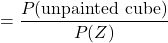 $= \frac{P(\text{unpainted cube})}{P(Z)}$